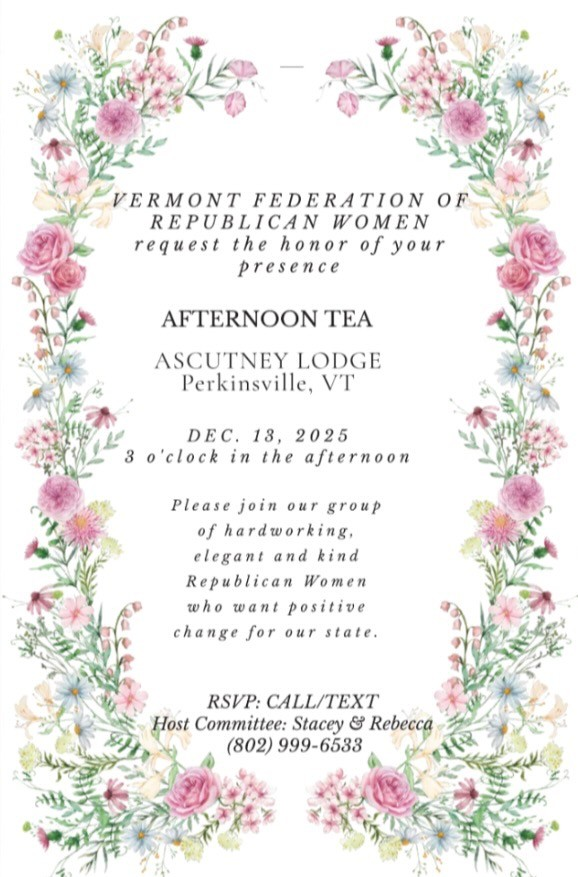 VERMONT FEDERATION OF REPUBLICAN WOMEN
request the honor of your presence

AFTERNOON TEA

ASCUTNEY LODGE
Perkinsville, VT

DEC. 13, 2025
3 o'clock in the afternoon

Please join our group of hardworking, elegant and kind Republican Women who want positive change for our state.

RSVP: CALL/TEXT
Host Committee: Stacey & Rebecca
(802) 999-6533